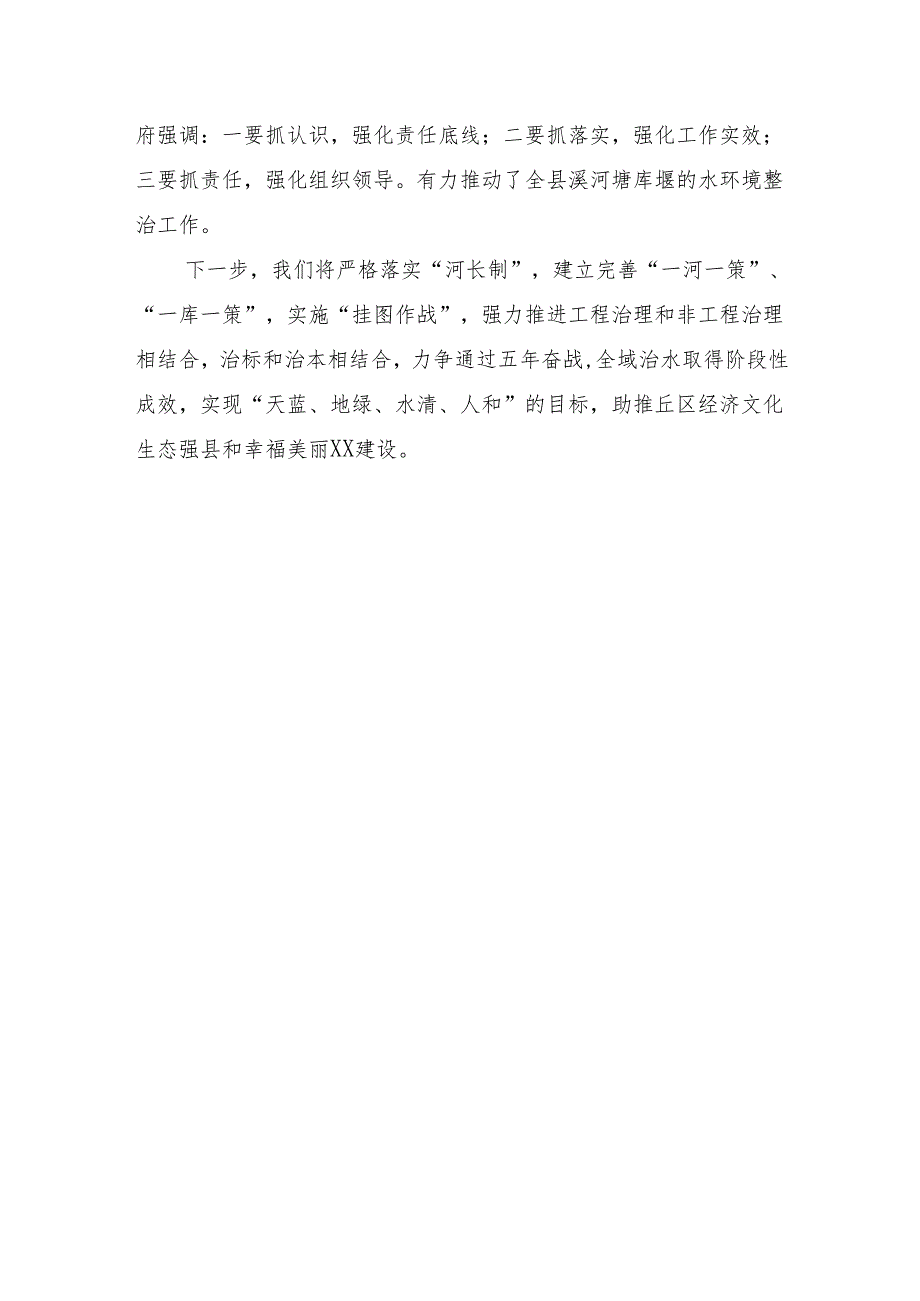 府强调：一要抓认识，强化责任底线；二要抓落实，强化工作实效；三要抓责任，强化组织领导。有力推动了全县溪河塘库堰的水环境整治工作。

下一步，我们将严格落实“河长制”，建立完善“一河一策”、“一库一策”，实施“挂图作战”，强力推进工程治理和非工程治理相结合，治标和治本相结合，力争通过五年奋战，全域治水取得阶段性成效，实现“天蓝、地绿、水清、人和”的目标，助推丘区经济文化生态强县和幸福美丽XX建设。